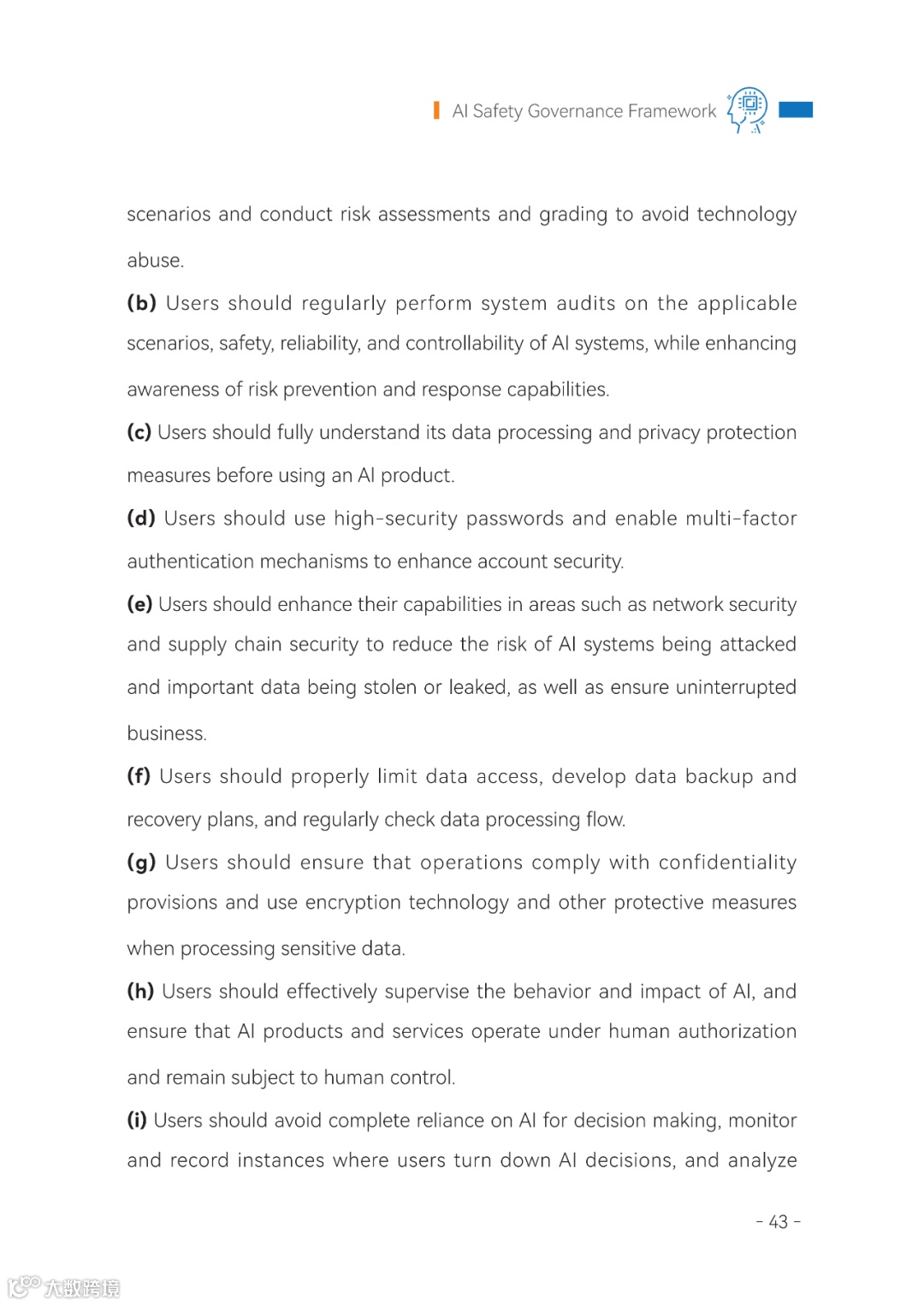 AI Safety Governance Framework

scenarios and conduct risk assessments and grading to avoid technology abuse.

(b) Users should regularly perform system audits on the applicable scenarios, safety, reliability, and controllability of AI systems, while enhancing awareness of risk prevention and response capabilities.

(c) Users should fully understand its data processing and privacy protection measures before using an AI product.

(d) Users should use high-security passwords and enable multi-factor authentication mechanisms to enhance account security.

(e) Users should enhance their capabilities in areas such as network security and supply chain security to reduce the risk of AI systems being attacked and important data being stolen or leaked, as well as ensure uninterrupted business.

(f) Users should properly limit data access, develop data backup and recovery plans, and regularly check data processing flow.

(g) Users should ensure that operations comply with confidentiality provisions and use encryption technology and other protective measures when processing sensitive data.

(h) Users should effectively supervise the behavior and impact of AI, and ensure that AI products and services operate under human authorization and remain subject to human control.

(i) Users should avoid complete reliance on AI for decision making, monitor and record instances where users turn down AI decisions, and analyze

- 43 -

大数跨境